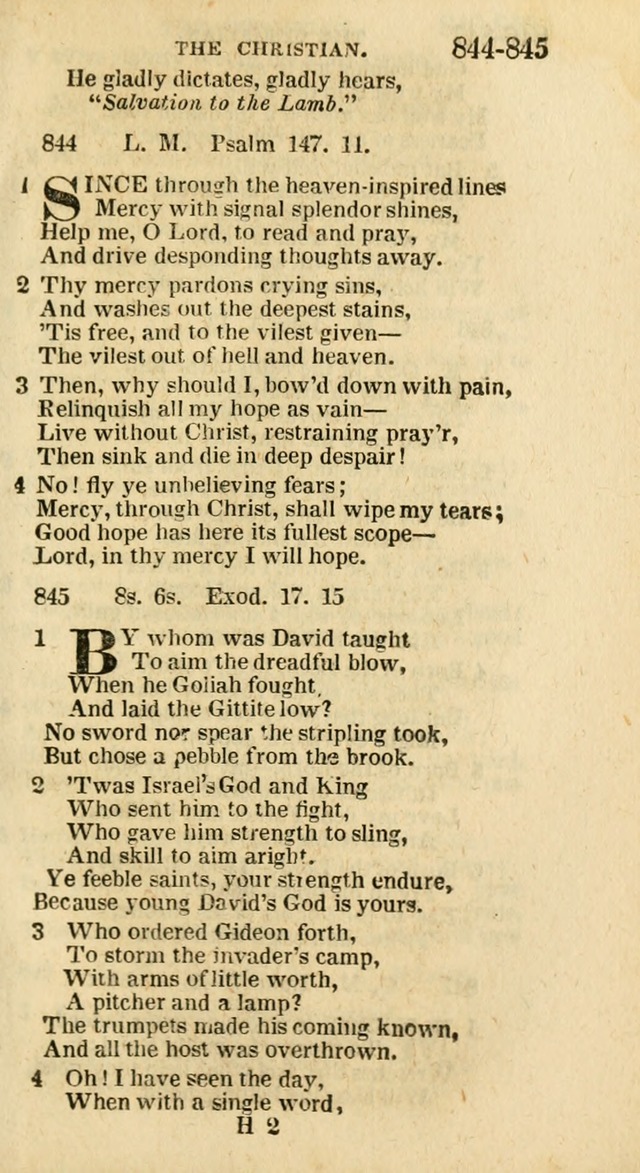 THE CHRISTIAN. 844-845

He gladly dictates, gladly hears, "Salvation to the Lamb."

844 L. M. Psalm 147. 11.

1 SINCE through the heaven-inspired lines Mercy with signal splendor shines, Help me, O Lord, to read and pray, And drive desponding thoughts away.

2 Thy mercy pardons crying sins, And washes out the deepest stains, 'Tis free, and to the vilest given— The vilest out of hell and heaven.

3 Then, why should I, bow'd down with pain, Relinquish all my hope as vain— Live without Christ, restraining pray'r, Then sink and die in deep despair!

4 No! fly ye unbelieving fears; Mercy, through Christ, shall wipe my tears; Good hope has here its fullest scope— Lord, in thy mercy I will hope.

845 8s. 6s. Exod. 17. 15

1 BY whom was David taught To aim the dreadful blow, When he Goliah fought, And laid the Gittite low? No sword nor spear the stripling took, But chose a pebble from the brook.

2 'Twas Israel's God and King Who sent him to the fight, Who gave him strength to sling, And skill to aim aright. Ye feeble saints, your strength endure, Because young David's God is yours.

3 Who ordered Gideon forth, To storm the invader's camp, With arms of little worth, A pitcher and a lamp? The trumpets made his coming known, And all the host was overthrown.

4 Oh! I have seen the day, When with a single word,

H 2